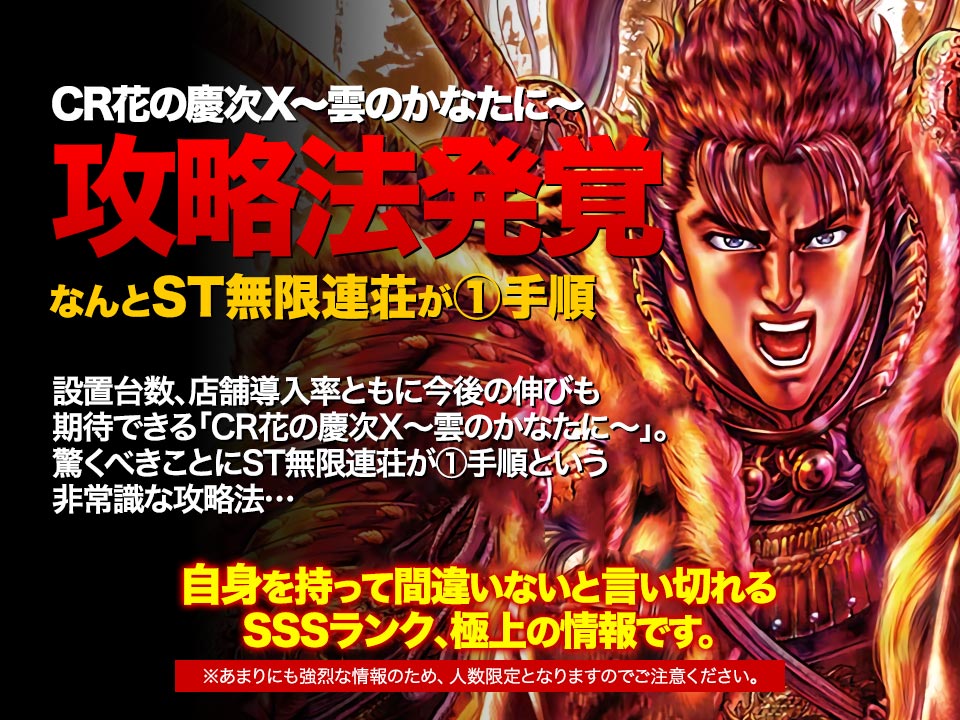 CR花の慶次X〜雲のかなたに〜
攻略法発覚
なんとST無限連荘が①手順

設置台数、店舗導入率ともに今後の伸びも期待できる「CR花の慶次X〜雲のかなたに〜」。驚くべきことにST無限連荘が①手順という非常識な攻略法…

自身を持って間違いないと言い切れるSSSランク、極上の情報です。
※あまりにも強烈な情報のため、人数限定となりますのでご注意ください。